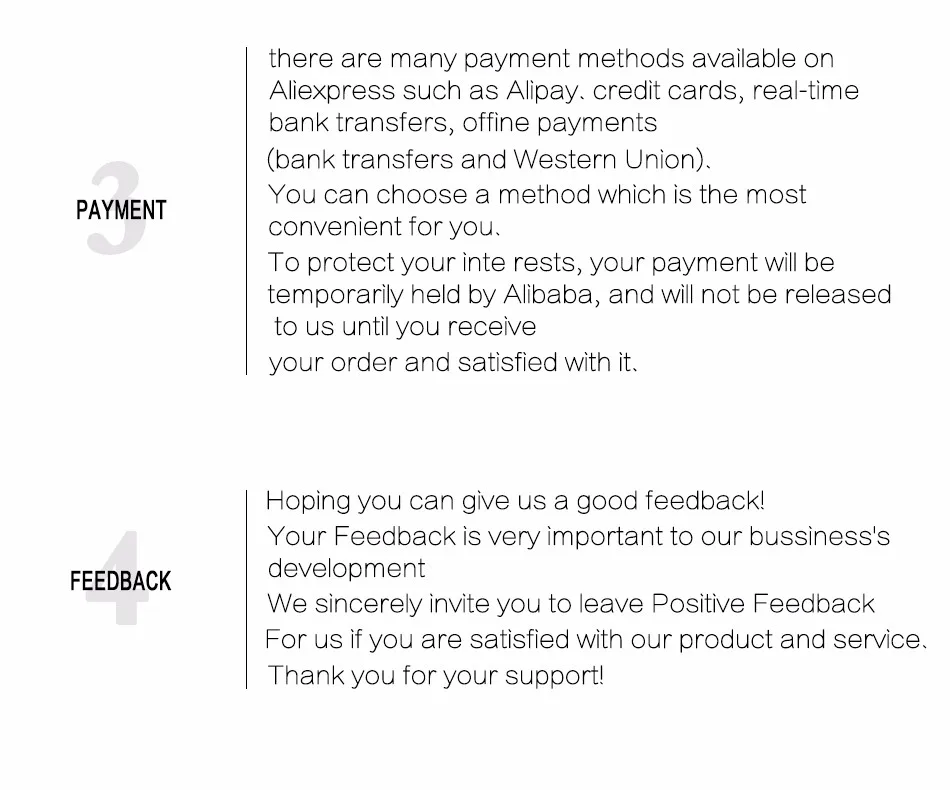 3
PAYMENT

there are many payment methods available on Aliexpress such as Alipay. credit cards, real-time bank transfers, offine payments
(bank transfers and Western Union).
You can choose a method which is the most convenient for you.
To protect your inte rests, your payment will be temporarily held by Alibaba, and will not be released to us until you receive
your order and satisfied with it.

4
FEEDBACK

Hoping you can give us a good feedback!
Your Feedback is very important to our bussiness's development
We sincerely invite you to leave Positive Feedback
For us if you are satisfied with our product and service.
Thank you for your support!